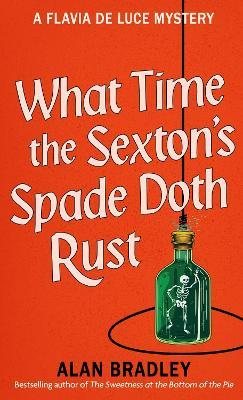 A FLAVIA DE LUCE MYSTERY

What Time the Sexton's Spade Doth Rust

ALAN BRADLEY

Bestselling author of The Sweetness at the Bottom of the Pie